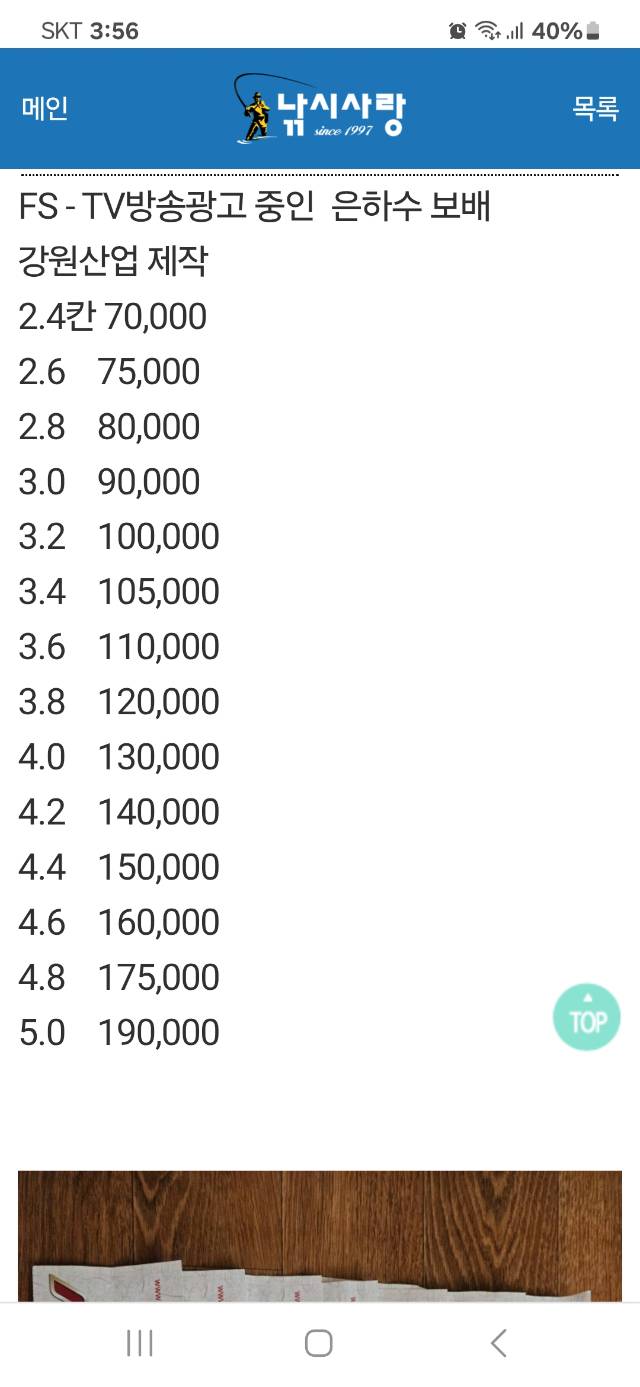 SKT 3:56 40%

메인 낚시사랑 since 1997 목록

FS - TV방송광고 중인 은하수 보배
강원산업 제작
2.4칸 70,000
2.6 75,000
2.8 80,000
3.0 90,000
3.2 100,000
3.4 105,000
3.6 110,000
3.8 120,000
4.0 130,000
4.2 140,000
4.4 150,000
4.6 160,000
4.8 175,000
5.0 190,000

TOP